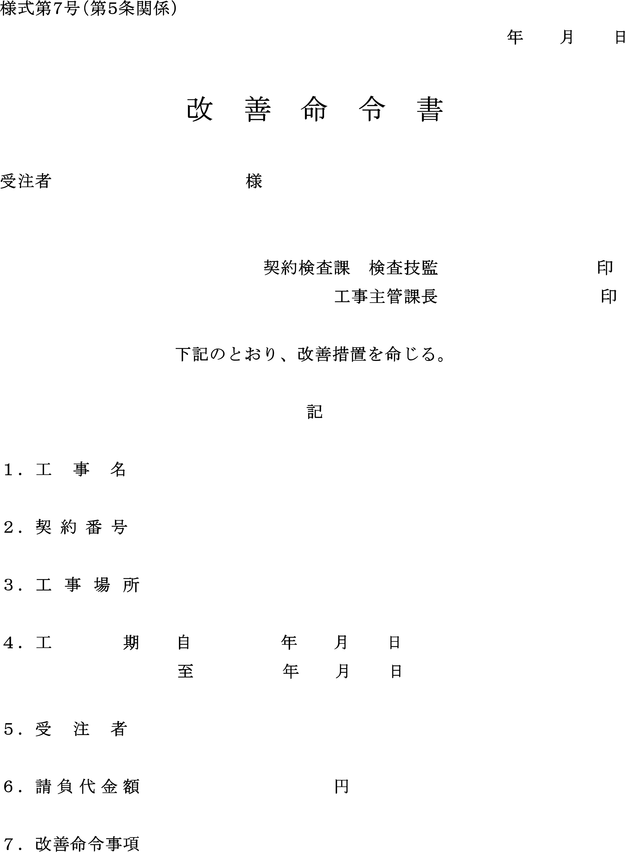 様式第7号（第5条関係）

年　月　日

改　善　命　令　書

受注者　　　　　　　様

契約検査課　検査技監　　　　　　印
工事主管課長　　　　　　印

下記のとおり、改善措置を命じる。

記

1．工　事　名

2．契 約 番 号

3．工 事 場 所

4．工　　　期　自　　　年　月　日
至　　　年　月　日

5．受　注　者

6．請 負 代 金 額　　　　円

7．改善命令事項